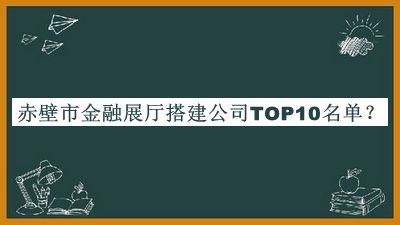 赤壁市金融展厅搭建公司TOP10名单？